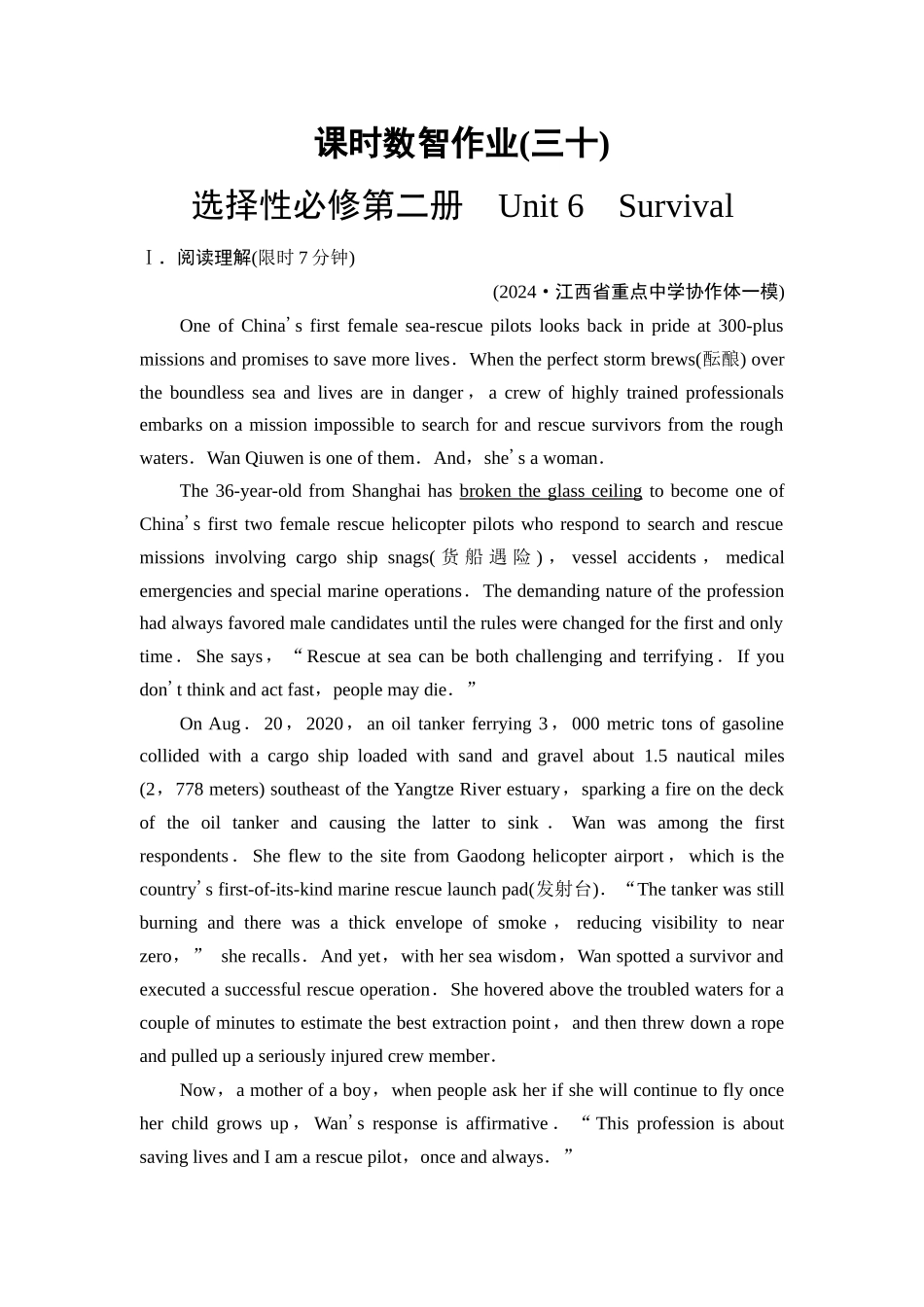 课时数智作业(三十)

选择性必修第二册　Unit 6　Survival

Ⅰ．阅读理解(限时 7 分钟)

(2024·江西省重点中学协作体一模)

One of China’s first female sea-rescue pilots looks back in pride at 300-plus missions and promises to save more lives．When the perfect storm brews(酝酿) over the boundless sea and lives are in danger，a crew of highly trained professionals embarks on a mission impossible to search for and rescue survivors from the rough waters．Wan Qiuwen is one of them．And，she’s a woman．

The 36-year-old from Shanghai has broken the glass ceiling to become one of China’s first two female rescue helicopter pilots who respond to search and rescue missions involving cargo ship snags(货船遇险)，vessel accidents，medical emergencies and special marine operations．The demanding nature of the profession had always favored male candidates until the rules were changed for the first and only time．She says，“Rescue at sea can be both challenging and terrifying．If you don’t think and act fast，people may die．”

On Aug．20，2020，an oil tanker ferrying 3，000 metric tons of gasoline collided with a cargo ship loaded with sand and gravel about 1.5 nautical miles (2，778 meters) southeast of the Yangtze River estuary，sparking a fire on the deck of the oil tanker and causing the latter to sink．Wan was among the first respondents．She flew to the site from Gaodong helicopter airport，which is the country’s first-of-its-kind marine rescue launch pad(发射台)．“The tanker was still burning and there was a thick envelope of smoke，reducing visibility to near zero，” she recalls．And yet，with her sea wisdom，Wan spotted a survivor and executed a successful rescue operation．She hovered above the troubled waters for a couple of minutes to estimate the best extraction point，and then threw down a rope and pulled up a seriously injured crew member．

Now，a mother of a boy，when people ask her if she will continue to fly once her child grows up，Wan’s response is affirmative．“This profession is about saving lives and I am a rescue pilot，once and always．”